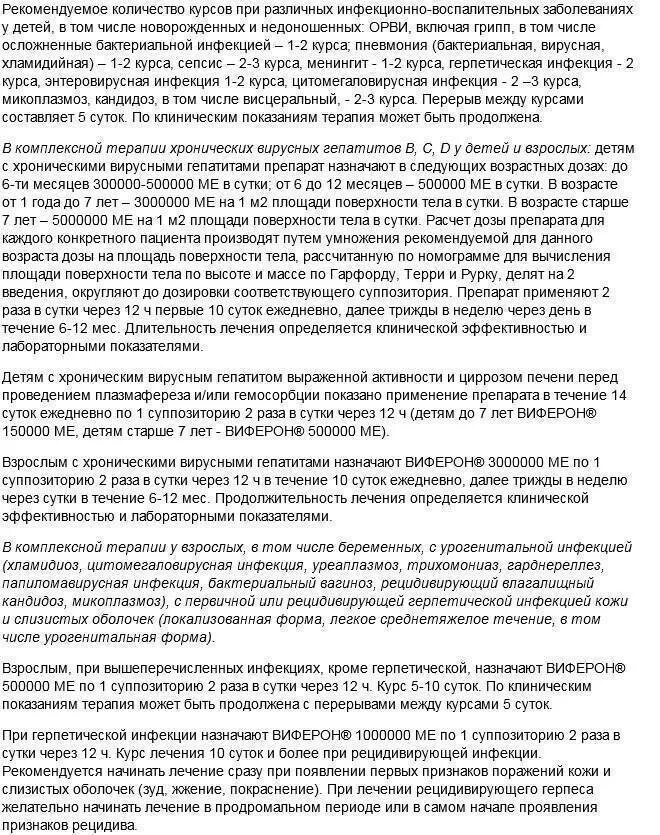 Рекомендуемое количество курсов при различных инфекционно-воспалительных заболеваниях у детей, в том числе новорожденных и недоношенных: ОРВИ, включая грипп, в том числе осложненные бактериальной инфекцией – 1-2 курса; пневмония (бактериальная, вирусная, хламидийная) – 1-2 курса, сепсис – 2-3 курса, менингит - 1-2 курса, герпетическая инфекция - 2 курса, энтеровирусная инфекция 1-2 курса, цитомегаловирусная инфекция - 2 –3 курса, микоплазмоз, кандидоз, в том числе висцеральный, - 2-3 курса. Перерыв между курсами составляет 5 суток. По клиническим показаниям терапия может быть продолжена.

В комплексной терапии хронических вирусных гепатитов B, C, D у детей и взрослых: детям с хроническими вирусными гепатитами препарат назначают в следующих возрастных дозах: до 6-ти месяцев 300000-500000 МЕ в сутки; от 6 до 12 месяцев – 500000 МЕ в сутки. В возрасте от 1 года до 7 лет – 3000000 МЕ на 1 м2 площади поверхности тела в сутки. В возрасте старше 7 лет – 5000000 МЕ на 1 м2 площади поверхности тела в сутки. Расчет дозы препарата для каждого конкретного пациента производят путем умножения рекомендуемой для данного возраста дозы на площадь поверхности тела, рассчитанную по номограмме для вычисления площади поверхности тела по высоте и массе по Гарфорду, Терри и Рурку, делят на 2 введения, округляют до дозировки соответствующего суппозитория. Препарат применяют 2 раза в сутки через 12 ч первые 10 суток ежедневно, далее трижды в неделю через день в течение 6-12 мес. Длительность лечения определяется клинической эффективностью и лабораторными показателями.

Детям с хроническим вирусным гепатитом выраженной активности и циррозом печени перед проведением плазмафереза и/или гемосорбции показано применение препарата в течение 14 суток ежедневно по 1 суппозиторию 2 раза в сутки через 12 ч (детям до 7 лет ВИФЕРОН® 150000 МЕ, детям старше 7 лет - ВИФЕРОН® 500000 МЕ).

Взрослым с хроническими вирусными гепатитами назначают ВИФЕРОН® 3000000 МЕ по 1 суппозиторию 2 раза в сутки через 12 ч в течение 10 суток ежедневно, далее трижды в неделю через сутки в течение 6-12 мес. Продолжительность лечения определяется клинической эффективностью и лабораторными показателями.

В комплексной терапии у взрослых, в том числе беременных, с урогенитальной инфекцией (хламидиоз, цитомегаловирусная инфекция, уреаплазмоз, трихомониаз, гарднереллез, папиломавирусная инфекция, бактериальный вагиноз, рецидивирующий влагалищный кандидоз, микоплазмоз), с первичной или рецидивирующей герпетической инфекцией кожи и слизистых оболочек (локализованная форма, легкое среднетяжелое течение, в том числе урогенитальная форма).

Взрослым, при вышеперечисленных инфекциях, кроме герпетической, назначают ВИФЕРОН® 500000 МЕ по 1 суппозиторию 2 раза в сутки через 12 ч. Курс 5-10 суток. По клиническим показаниям терапия может быть продолжена с перерывами между курсами 5 суток.

При герпетической инфекции назначают ВИФЕРОН® 1000000 МЕ по 1 суппозиторию 2 раза в сутки через 12 ч. Курс лечения 10 суток и более при рецидивирующей инфекции. Рекомендуется начинать лечение сразу при появлении первых признаков поражений кожи и слизистых оболочек (зуд, жжение, покраснение). При лечении рецидивирующего герпеса желательно начинать лечение в продромальном периоде или в самом начале проявления признаков рецидива.